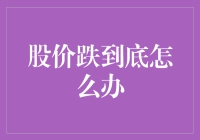 股价跌到底怎么办